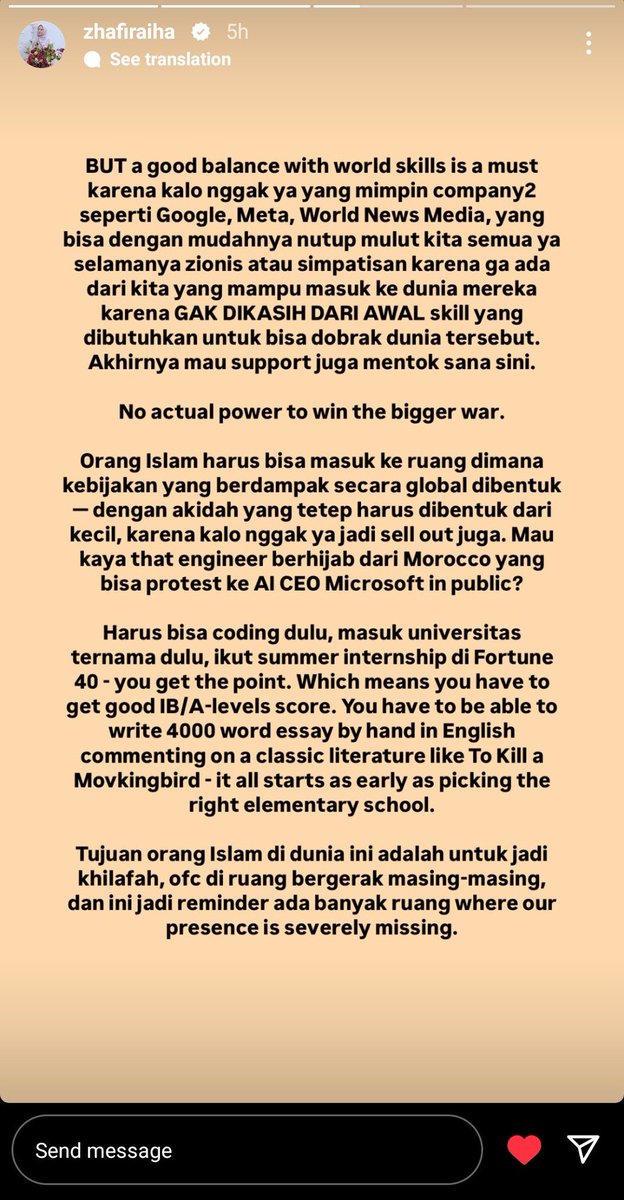 zhafiraiha 5h
See translation

BUT a good balance with world skills is a must karena kalo nggak ya yang mimpin company2 seperti Google, Meta, World News Media, yang bisa dengan mudahnya nutup mulut kita semua ya selamanya zionis atau simpatisan karena ga ada dari kita yang mampu masuk ke dunia mereka karena GAK DIKASIH DARI AWAL skill yang dibutuhkan untuk bisa dobrak dunia tersebut. Akhirnya mau support juga mentok sana sini.

No actual power to win the bigger war.

Orang Islam harus bisa masuk ke ruang dimana kebijakan yang berdampak secara global dibentuk — dengan akidah yang tetep harus dibentuk dari kecil, karena kalo nggak ya jadi sell out juga. Mau kaya that engineer berhijab dari Morocco yang bisa protest ke AI CEO Microsoft in public?

Harus bisa coding dulu, masuk universitas ternama dulu, ikut summer internship di Fortune 40 - you get the point. Which means you have to get good IB/A-levels score. You have to be able to write 4000 word essay by hand in English commenting on a classic literature like To Kill a Movkingbird - it all starts as early as picking the right elementary school.

Tujuan orang Islam di dunia ini adalah untuk jadi khilafah, ofc di ruang bergerak masing-masing, dan ini jadi reminder ada banyak ruang where our presence is severely missing.

Send message